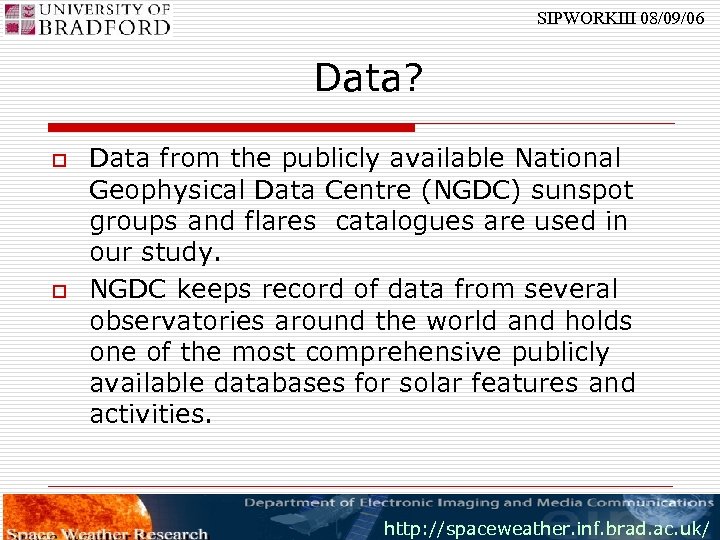 UNIVERSITY OF BRADFORD

SIPWORKIII 08/09/06

Data?

Data from the publicly available National Geophysical Data Centre (NGDC) sunspot groups and flares catalogues are used in our study.

NGDC keeps record of data from several observatories around the world and holds one of the most comprehensive publicly available databases for solar features and activities.

Department of Electronic Imaging and Media Communications

Space Weather Research

http://spaceweather.inf.brad.ac.uk/